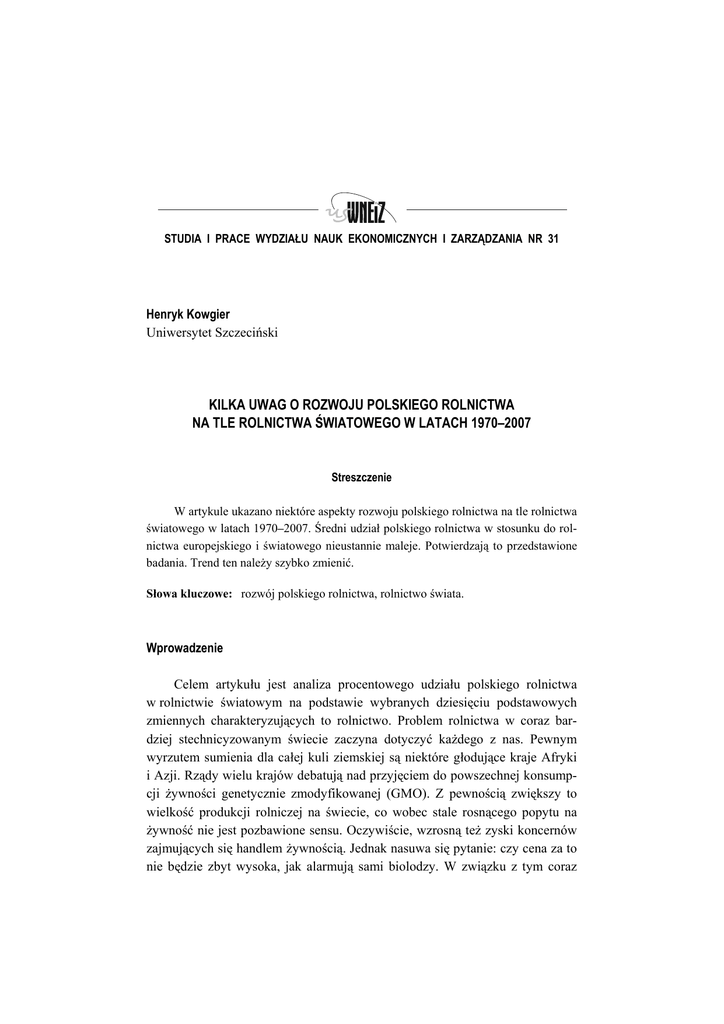 WNEiZ

STUDIA I PRACE WYDZIAŁU NAUK EKONOMICZNYCH I ZARZĄDZANIA NR 31

Henryk Kowgier
Uniwersytet Szczeciński

KILKA UWAG O ROZWOJU POLSKIEGO ROLNICTWA
NA TLE ROLNICTWA ŚWIATOWEGO W LATACH 1970–2007

Streszczenie

W artykule ukazano niektóre aspekty rozwoju polskiego rolnictwa na tle rolnictwa światowego w latach 1970–2007. Średni udział polskiego rolnictwa w stosunku do rolnictwa europejskiego i światowego nieustannie maleje. Potwierdzają to przedstawione badania. Trend ten należy szybko zmienić.

Słowa kluczowe: rozwój polskiego rolnictwa, rolnictwo świata.

Wprowadzenie

Celem artykułu jest analiza procentowego udziału polskiego rolnictwa w rolnictwie światowym na podstawie wybranych dziesięciu podstawowych zmiennych charakteryzujących to rolnictwo. Problem rolnictwa w coraz bardziej stechnicyzowanym świecie zaczyna dotyczyć każdego z nas. Pewnym wyrzutem sumienia dla całej kuli ziemskiej są niektóre głodujące kraje Afryki i Azji. Rządy wielu krajów debatują nad przyjęciem do powszechnej konsumpcji żywności genetycznie zmodyfikowanej (GMO). Z pewnością zwiększy to wielkość produkcji rolniczej na świecie, co wobec stale rosnącego popytu na żywność nie jest pozbawione sensu. Oczywiście, wzrosną też zyski koncernów zajmujących się handlem żywnością. Jednak nasuwa się pytanie: czy cena za to nie będzie zbyt wysoka, jak alarmują sami biolodzy. W związku z tym coraz